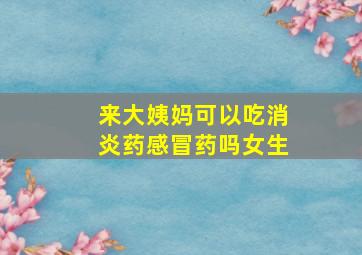 来大姨妈可以吃消炎药感冒药吗女生